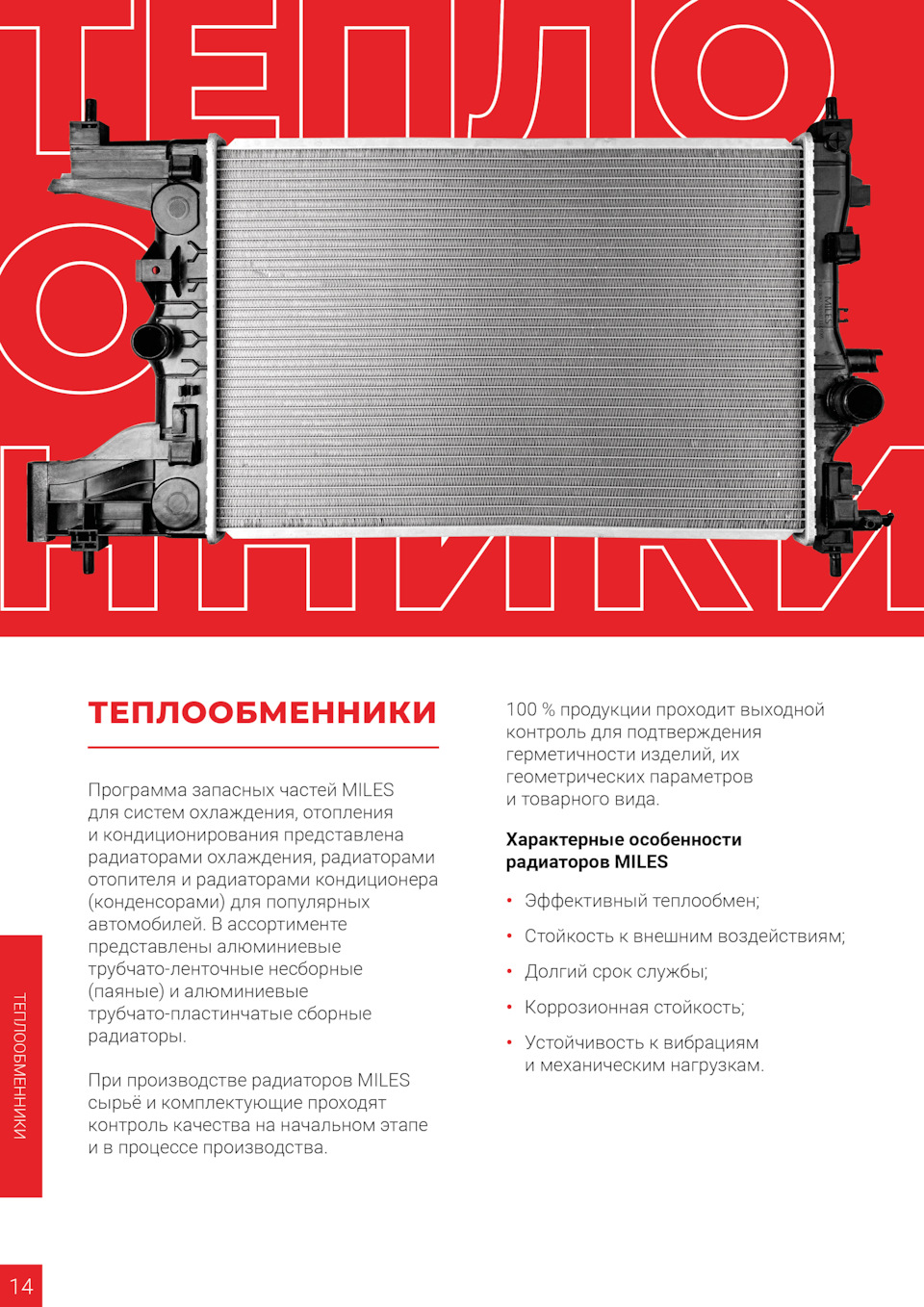 ТЕПЛО
О
ННИКИ

MILES

ТЕПЛООБМЕННИКИ

Программа запасных частей MILES для систем охлаждения, отопления и кондиционирования представлена радиаторами охлаждения, радиаторами отопителя и радиаторами кондиционера (конденсорами) для популярных автомобилей. В ассортименте представлены алюминиевые трубчато-ленточные несборные (паяные) и алюминиевые трубчато-пластинчатые сборные радиаторы.

При производстве радиаторов MILES сырьё и комплектующие проходят контроль качества на начальном этапе и в процессе производства.

100 % продукции проходит выходной контроль для подтверждения герметичности изделий, их геометрических параметров и товарного вида.

Характерные особенности радиаторов MILES

• Эффективный теплообмен;
• Стойкость к внешним воздействиям;
• Долгий срок службы;
• Коррозионная стойкость;
• Устойчивость к вибрациям и механическим нагрузкам.

ТЕПЛООБМЕННИКИ

14